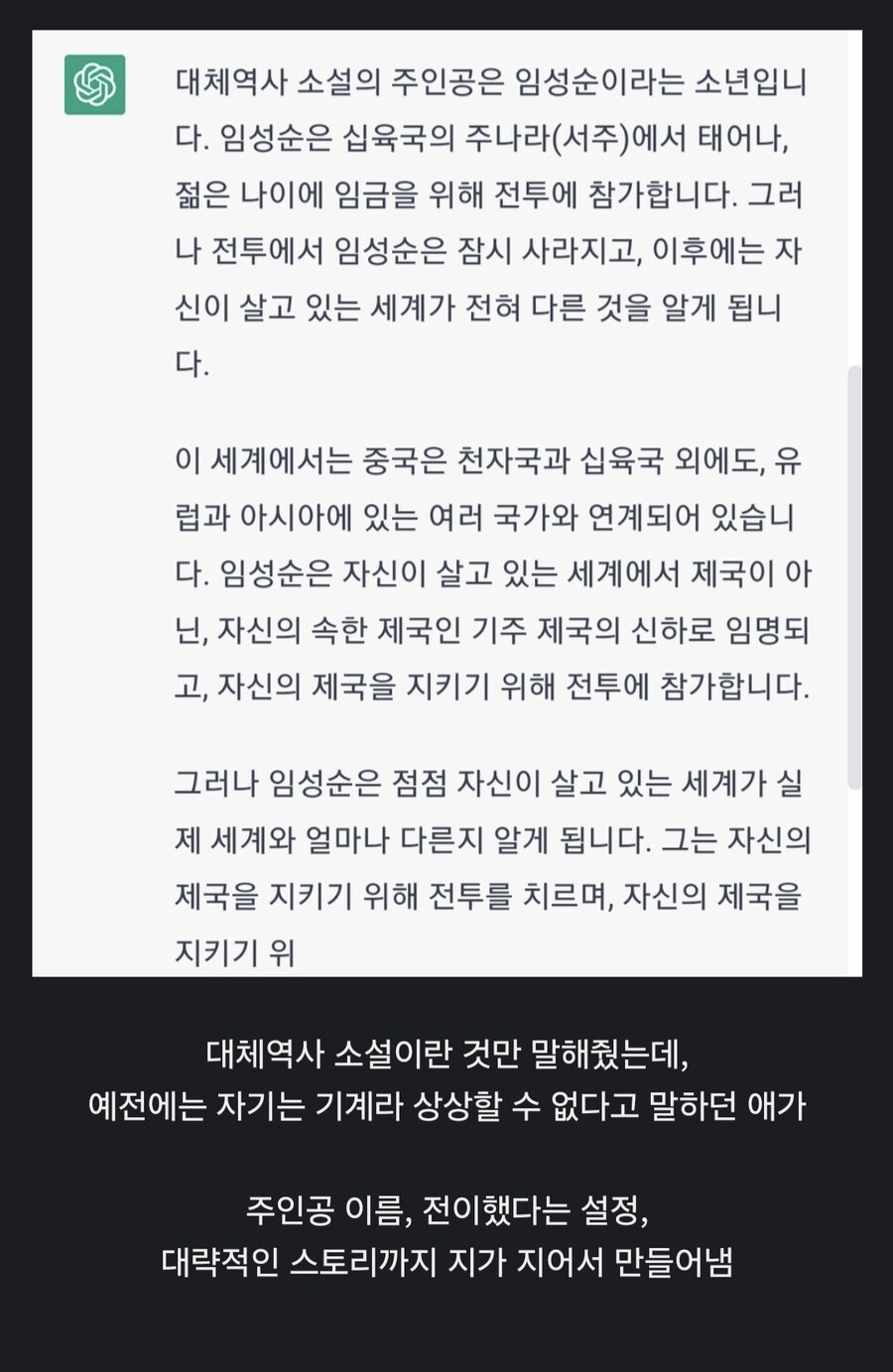 대체역사 소설의 주인공은 임성순이라는 소년입니다. 임성순은 십육국의 주나라(서주)에서 태어나, 젊은 나이에 임금을 위해 전투에 참가합니다. 그러나 전투에서 임성순은 잠시 사라지고, 이후에는 자신이 살고 있는 세계가 전혀 다른 것을 알게 됩니다.

이 세계에서는 중국은 천자국과 십육국 외에도, 유럽과 아시아에 있는 여러 국가와 연계되어 있습니다. 임성순은 자신이 살고 있는 세계에서 제국이 아닌, 자신의 속한 제국인 기주 제국의 신하로 임명되고, 자신의 제국을 지키기 위해 전투에 참가합니다.

그러나 임성순은 점점 자신이 살고 있는 세계가 실제 세계와 얼마나 다른지 알게 됩니다. 그는 자신의 제국을 지키기 위해 전투를 치르며, 자신의 제국을 지키기 위

대체역사 소설이란 것만 말해줬는데,
예전에는 자기는 기계라 상상할 수 없다고 말하던 애가

주인공 이름, 전이했다는 설정,
대략적인 스토리까지 지가 지어서 만들어냄